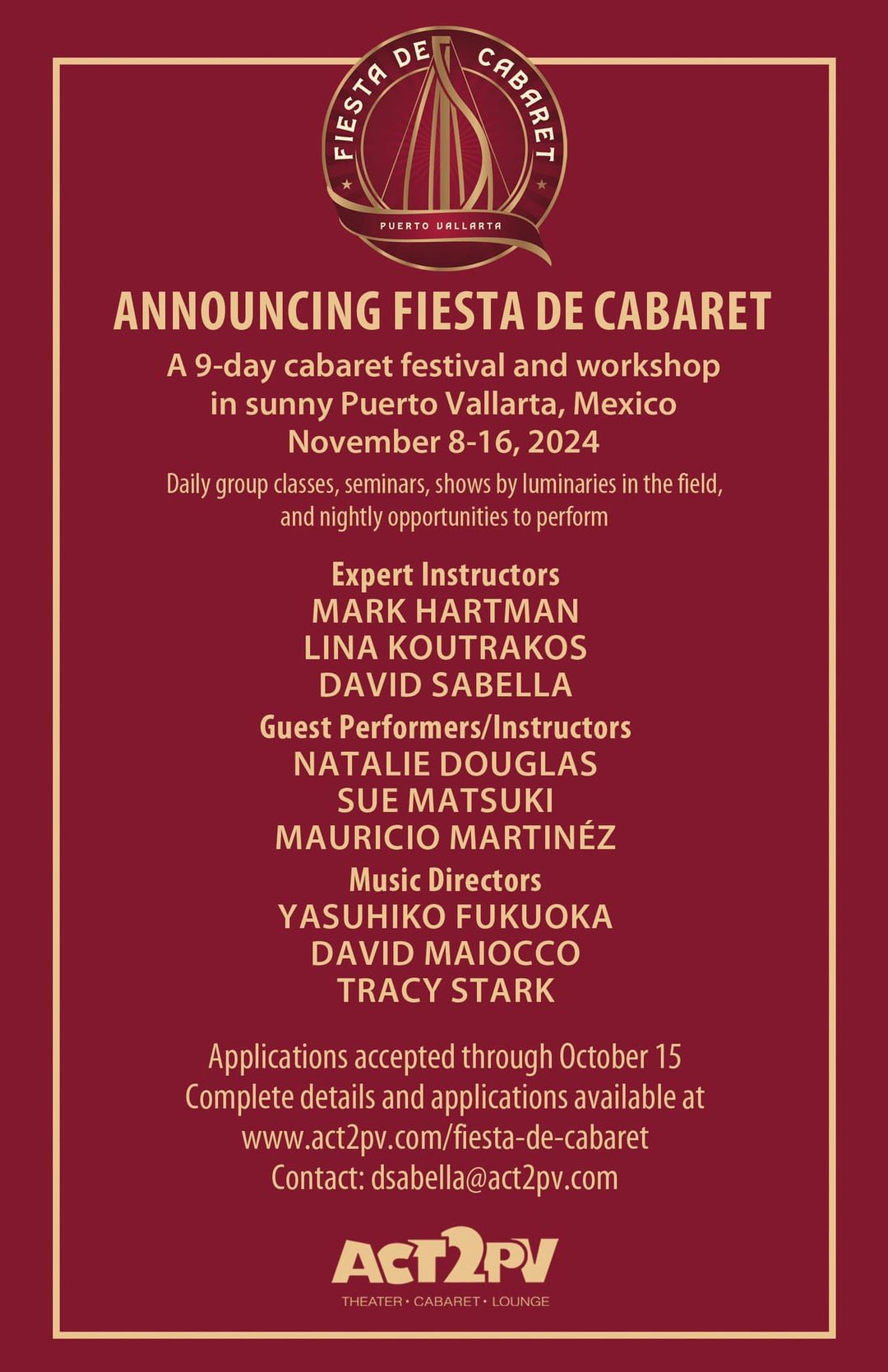 FIESTA DE CABARET
PUERTO VALLARTA

ANNOUNCING FIESTA DE CABARET

A 9-day cabaret festival and workshop in sunny Puerto Vallarta, Mexico
November 8-16, 2024

Daily group classes, seminars, shows by luminaries in the field, and nightly opportunities to perform

Expert Instructors
MARK HARTMAN
LINA KOUTRAKOS
DAVID SABELLA

Guest Performers/Instructors
NATALIE DOUGLAS
SUE MATSUKI
MAURICIO MARTINÉZ

Music Directors
YASUHIKO FUKUOKA
DAVID MAIOCCO
TRACY STARK

Applications accepted through October 15
Complete details and applications available at
www.act2pv.com/fiesta-de-cabaret
Contact: dsabella@act2pv.com

ACT2PV
THEATER • CABARET • LOUNGE